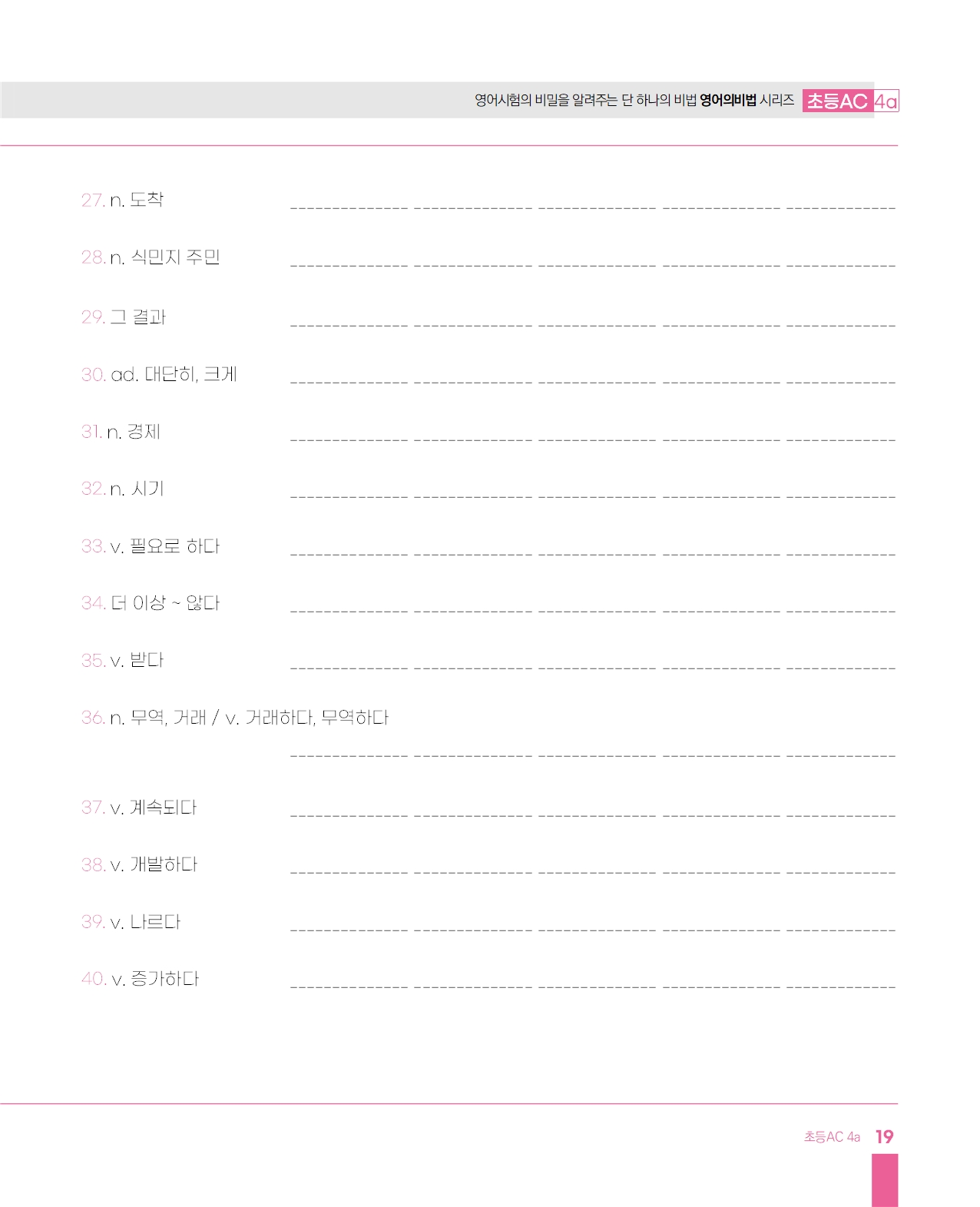 영어시험의 비밀을 알려주는 단 하나의 비법 영어의비법 시리즈 초등AC 4a

27. n. 도착

28. n. 식민지 주민

29. 그 결과

30. ad. 대단히, 크게

31. n. 경제

32. n. 시기

33. v. 필요로 하다

34. 더 이상 ~ 않다

35. v. 받다

36. n. 무역, 거래 / v. 거래하다, 무역하다

37. v. 계속되다

38. v. 개발하다

39. v. 나르다

40. v. 증가하다

초등AC 4a 19